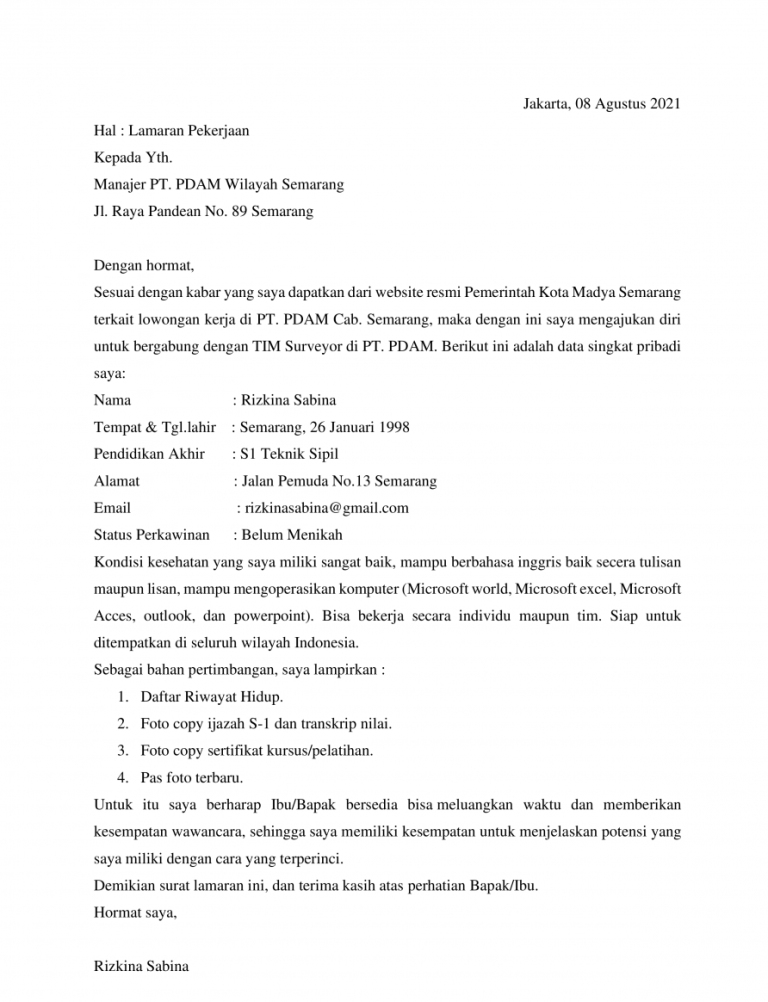 Jakarta, 08 Agustus 2021

Hal : Lamaran Pekerjaan

Kepada Yth.

Manajer PT. PDAM Wilayah Semarang

Jl. Raya Pandean No. 89 Semarang

Dengan hormat,

Sesuai dengan kabar yang saya dapatkan dari website resmi Pemerintah Kota Madya Semarang terkait lowongan kerja di PT. PDAM Cab. Semarang, maka dengan ini saya mengajukan diri untuk bergabung dengan TIM Surveyor di PT. PDAM. Berikut ini adalah data singkat pribadi saya:

Nama : Rizkina Sabina

Tempat & Tgl.lahir : Semarang, 26 Januari 1998

Pendidikan Akhir : S1 Teknik Sipil

Alamat : Jalan Pemuda No.13 Semarang

Email : rizkinasabina@gmail.com

Status Perkawinan : Belum Menikah

Kondisi kesehatan yang saya miliki sangat baik, mampu berbahasa inggris baik secera tulisan maupun lisan, mampu mengoperasikan komputer (Microsoft world, Microsoft excel, Microsoft Acces, outlook, dan powerpoint). Bisa bekerja secara individu maupun tim. Siap untuk ditempatkan di seluruh wilayah Indonesia.

Sebagai bahan pertimbangan, saya lampirkan :

1. Daftar Riwayat Hidup.
2. Foto copy ijazah S-1 dan transkrip nilai.
3. Foto copy sertifikat kursus/pelatihan.
4. Pas foto terbaru.

Untuk itu saya berharap Ibu/Bapak bersedia bisa meluangkan waktu dan memberikan kesempatan wawancara, sehingga saya memiliki kesempatan untuk menjelaskan potensi yang saya miliki dengan cara yang terperinci.

Demikian surat lamaran ini, dan terima kasih atas perhatian Bapak/Ibu.

Hormat saya,

Rizkina Sabina